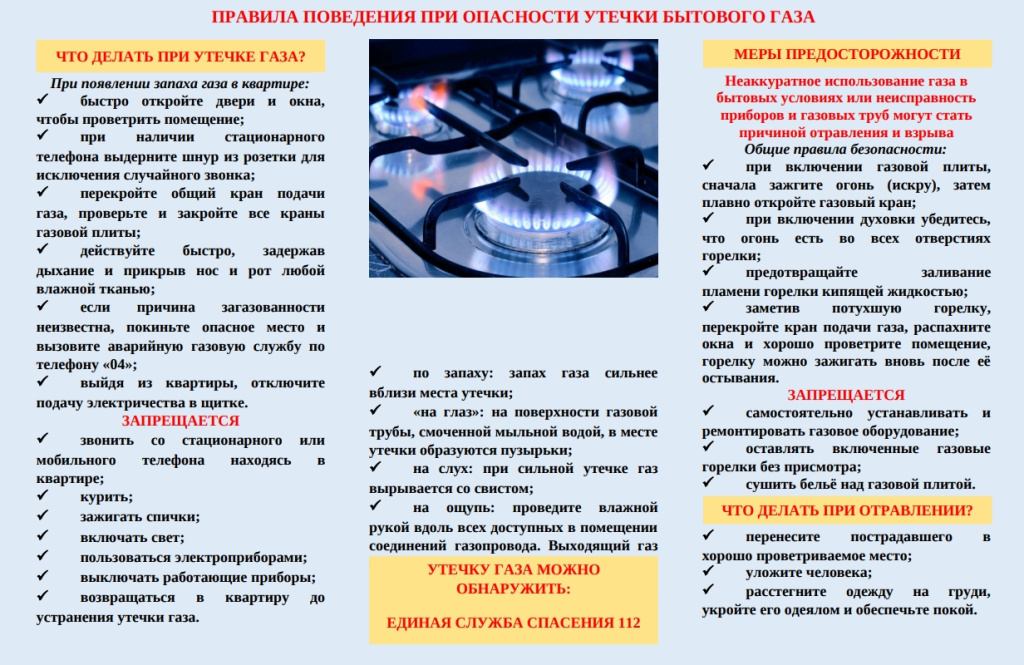 ПРАВИЛА ПОВЕДЕНИЯ ПРИ ОПАСНОСТИ УТЕЧКИ БЫТОВОГО ГАЗА

ЧТО ДЕЛАТЬ ПРИ УТЕЧКЕ ГАЗА?

При появлении запаха газа в квартире:
✓ быстро откройте двери и окна, чтобы проветрить помещение;
✓ при наличии стационарного телефона выдерните шнур из розетки для исключения случайного звонка;
✓ перекройте общий кран подачи газа, проверьте и закройте все краны газовой плиты;
✓ действуйте быстро, задержав дыхание и прикрыв нос и рот любой влажной тканью;
✓ если причина загазованности неизвестна, покиньте опасное место и вызовите аварийную газовую службу по телефону «04»;
✓ выйдя из квартиры, отключите подачу электричества в щитке.

ЗАПРЕЩАЕТСЯ
✓ звонить со стационарного или мобильного телефона находясь в квартире;
✓ курить;
✓ зажигать спички;
✓ включать свет;
✓ пользоваться электроприборами;
✓ выключать работающие приборы;
✓ возвращаться в квартиру до устранения утечки газа.

✓ по запаху: запах газа сильнее вблизи места утечки;
✓ «на глаз»: на поверхности газовой трубы, смоченной мыльной водой, в месте утечки образуются пузырьки;
✓ на слух: при сильной утечке газ вырывается со свистом;
✓ на ощупь: проведите влажной рукой вдоль всех доступных в помещении соединений газопровода. Выходящий газ

УТЕЧКУ ГАЗА МОЖНО ОБНАРУЖИТЬ:

ЕДИНАЯ СЛУЖБА СПАСЕНИЯ 112

МЕРЫ ПРЕДОСТОРОЖНОСТИ

Неаккуратное использование газа в бытовых условиях или неисправность приборов и газовых труб могут стать причиной отравления и взрыва

Общие правила безопасности:
✓ при включении газовой плиты, сначала зажгите огонь (искру), затем плавно откройте газовый кран;
✓ при включении духовки убедитесь, что огонь есть во всех отверстиях горелки;
✓ предотвращайте заливание пламени горелки кипящей жидкостью;
✓ заметив потухшую горелку, перекройте кран подачи газа, распахните окна и хорошо проветрите помещение, горелку можно зажигать вновь после её остывания.

ЗАПРЕЩАЕТСЯ
✓ самостоятельно устанавливать и ремонтировать газовое оборудование;
✓ оставлять включенные газовые горелки без присмотра;
✓ сушить бельё над газовой плитой.

ЧТО ДЕЛАТЬ ПРИ ОТРАВЛЕНИИ?
✓ перенесите пострадавшего в хорошо проветриваемое место;
✓ уложите человека;
✓ расстегните одежду на груди, укройте его одеялом и обеспечьте покой.